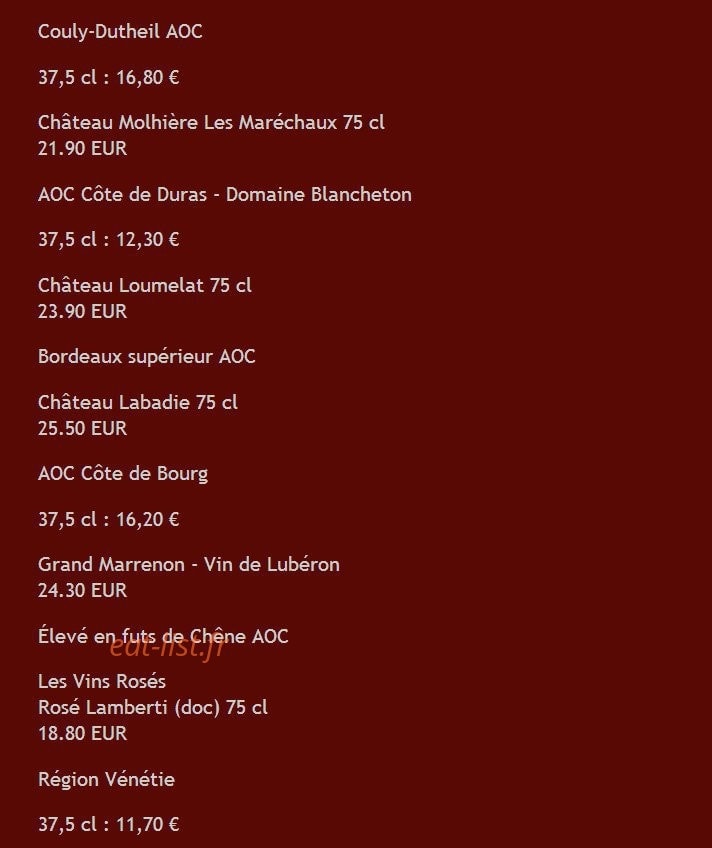 Couly-Dutheil AOC

37,5 cl : 16,80 €

Château Molhière Les Maréchaux 75 cl
21.90 EUR

AOC Côte de Duras - Domaine Blancheton

37,5 cl : 12,30 €

Château Loumelat 75 cl
23.90 EUR

Bordeaux supérieur AOC

Château Labadie 75 cl
25.50 EUR

AOC Côte de Bourg

37,5 cl : 16,20 €

Grand Marrenon - Vin de Lubéron
24.30 EUR

Élevé en futs de Chêne AOC

eat-list.fr

Les Vins Rosés
Rosé Lamberti (doc) 75 cl
18.80 EUR

Région Vénétie

37,5 cl : 11,70 €